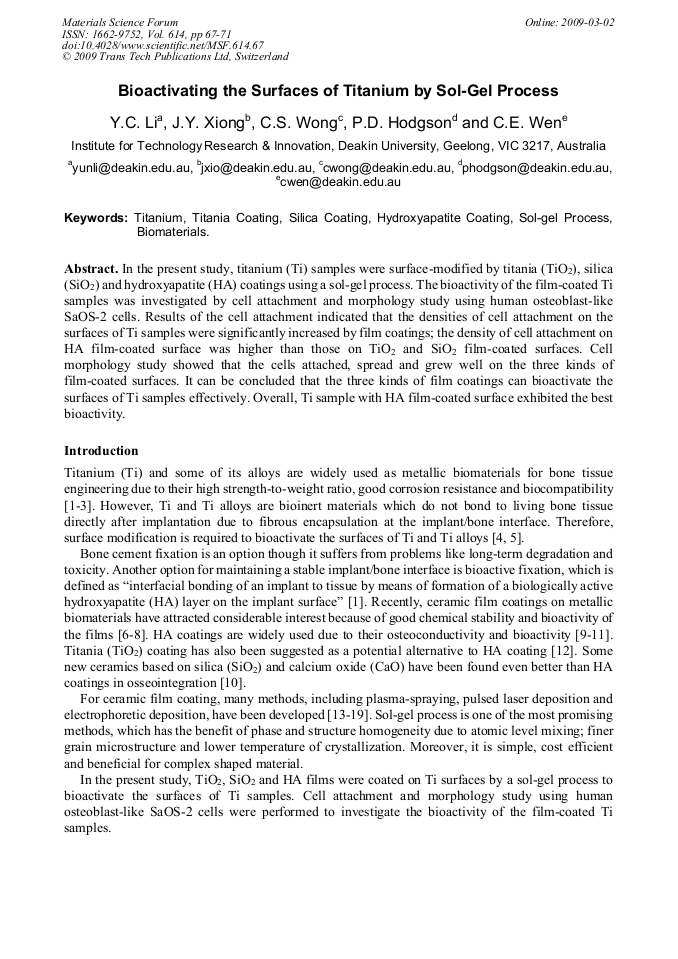 Materials Science Forum
ISSN: 1662-9752, Vol. 614, pp 67-71
doi:10.4028/www.scientific.net/MSF.614.67
© 2009 Trans Tech Publications Ltd, Switzerland

Online: 2009-03-02

Bioactivating the Surfaces of Titanium by Sol-Gel Process

Y.C. Li$^{a}$, J.Y. Xiong$^{b}$, C.S. Wong$^{c}$, P.D. Hodgson$^{d}$ and C.E. Wen$^{e}$

Institute for Technology Research & Innovation, Deakin University, Geelong, VIC 3217, Australia

$^{a}$yunli@deakin.edu.au, $^{b}$jxio@deakin.edu.au, $^{c}$cwong@deakin.edu.au, $^{d}$phodgson@deakin.edu.au, $^{e}$cwen@deakin.edu.au

Keywords: Titanium, Titania Coating, Silica Coating, Hydroxyapatite Coating, Sol-gel Process, Biomaterials.

Abstract. In the present study, titanium (Ti) samples were surface-modified by titania ($TiO_2$), silica ($SiO_2$) and hydroxyapatite (HA) coatings using a sol-gel process. The bioactivity of the film-coated Ti samples was investigated by cell attachment and morphology study using human osteoblast-like SaOS-2 cells. Results of the cell attachment indicated that the densities of cell attachment on the surfaces of Ti samples were significantly increased by film coatings; the density of cell attachment on HA film-coated surface was higher than those on $TiO_2$ and $SiO_2$ film-coated surfaces. Cell morphology study showed that the cells attached, spread and grew well on the three kinds of film-coated surfaces. It can be concluded that the three kinds of film coatings can bioactivate the surfaces of Ti samples effectively. Overall, Ti sample with HA film-coated surface exhibited the best bioactivity.

Introduction

Titanium (Ti) and some of its alloys are widely used as metallic biomaterials for bone tissue engineering due to their high strength-to-weight ratio, good corrosion resistance and biocompatibility [1-3]. However, Ti and Ti alloys are bioinert materials which do not bond to living bone tissue directly after implantation due to fibrous encapsulation at the implant/bone interface. Therefore, surface modification is required to bioactivate the surfaces of Ti and Ti alloys [4, 5].

Bone cement fixation is an option though it suffers from problems like long-term degradation and toxicity. Another option for maintaining a stable implant/bone interface is bioactive fixation, which is defined as "interfacial bonding of an implant to tissue by means of formation of a biologically active hydroxyapatite (HA) layer on the implant surface" [1]. Recently, ceramic film coatings on metallic biomaterials have attracted considerable interest because of good chemical stability and bioactivity of the films [6-8]. HA coatings are widely used due to their osteoconductivity and bioactivity [9-11]. Titania ($TiO_2$) coating has also been suggested as a potential alternative to HA coating [12]. Some new ceramics based on silica ($SiO_2$) and calcium oxide (CaO) have been found even better than HA coatings in osseointegration [10].

For ceramic film coating, many methods, including plasma-spraying, pulsed laser deposition and electrophoretic deposition, have been developed [13-19]. Sol-gel process is one of the most promising methods, which has the benefit of phase and structure homogeneity due to atomic level mixing; finer grain microstructure and lower temperature of crystallization. Moreover, it is simple, cost efficient and beneficial for complex shaped material.

In the present study, $TiO_2$, $SiO_2$ and HA films were coated on Ti surfaces by a sol-gel process to bioactivate the surfaces of Ti samples. Cell attachment and morphology study using human osteoblast-like SaOS-2 cells were performed to investigate the bioactivity of the film-coated Ti samples.